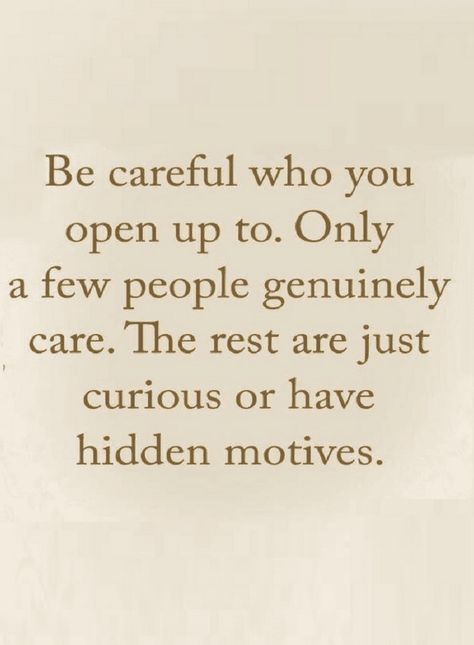 Be careful who you open up to. Only a few people genuinely care. The rest are just curious or have hidden motives.